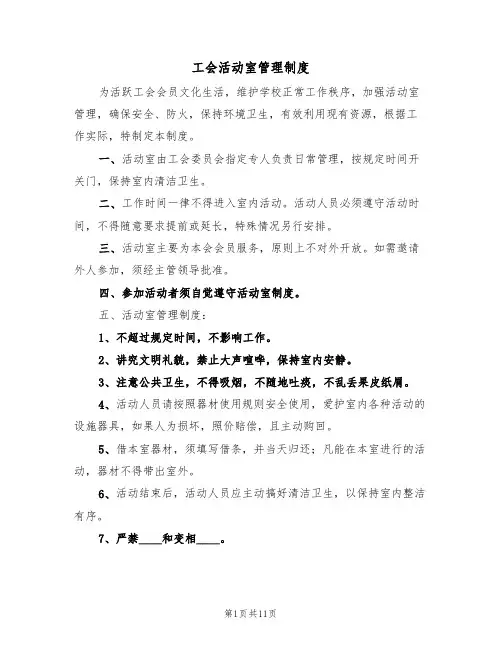 工会活动室管理制度

为活跃工会会员文化生活，维护学校正常工作秩序，加强活动室管理，确保安全、防火，保持环境卫生，有效利用现有资源，根据工作实际，特制定本制度。

一、活动室由工会委员会指定专人负责日常管理，按规定时间开关门，保持室内清洁卫生。

二、工作时间一律不得进入室内活动。活动人员必须遵守活动时间，不得随意要求提前或延长，特殊情况另行安排。

三、活动室主要为本会会员服务，原则上不对外开放。如需邀请外人参加，须经主管领导批准。

四、参加活动者须自觉遵守活动室制度。

五、活动室管理制度：

1、不超过规定时间，不影响工作。

2、讲究文明礼貌，禁止大声喧哗，保持室内安静。

3、注意公共卫生，不得吸烟，不随地吐痰，不乱丢果皮纸屑。

4、活动人员请按照器材使用规则安全使用，爱护室内各种活动的设施器具，如果人为损坏，照价赔偿，且主动购回。

5、借本室器材，须填写借条，并当天归还；凡能在本室进行的活动，器材不得带出室外。

6、活动结束后，活动人员应主动搞好清洁卫生，以保持室内整洁有序。

7、严禁____和变相____。

第1页共11页